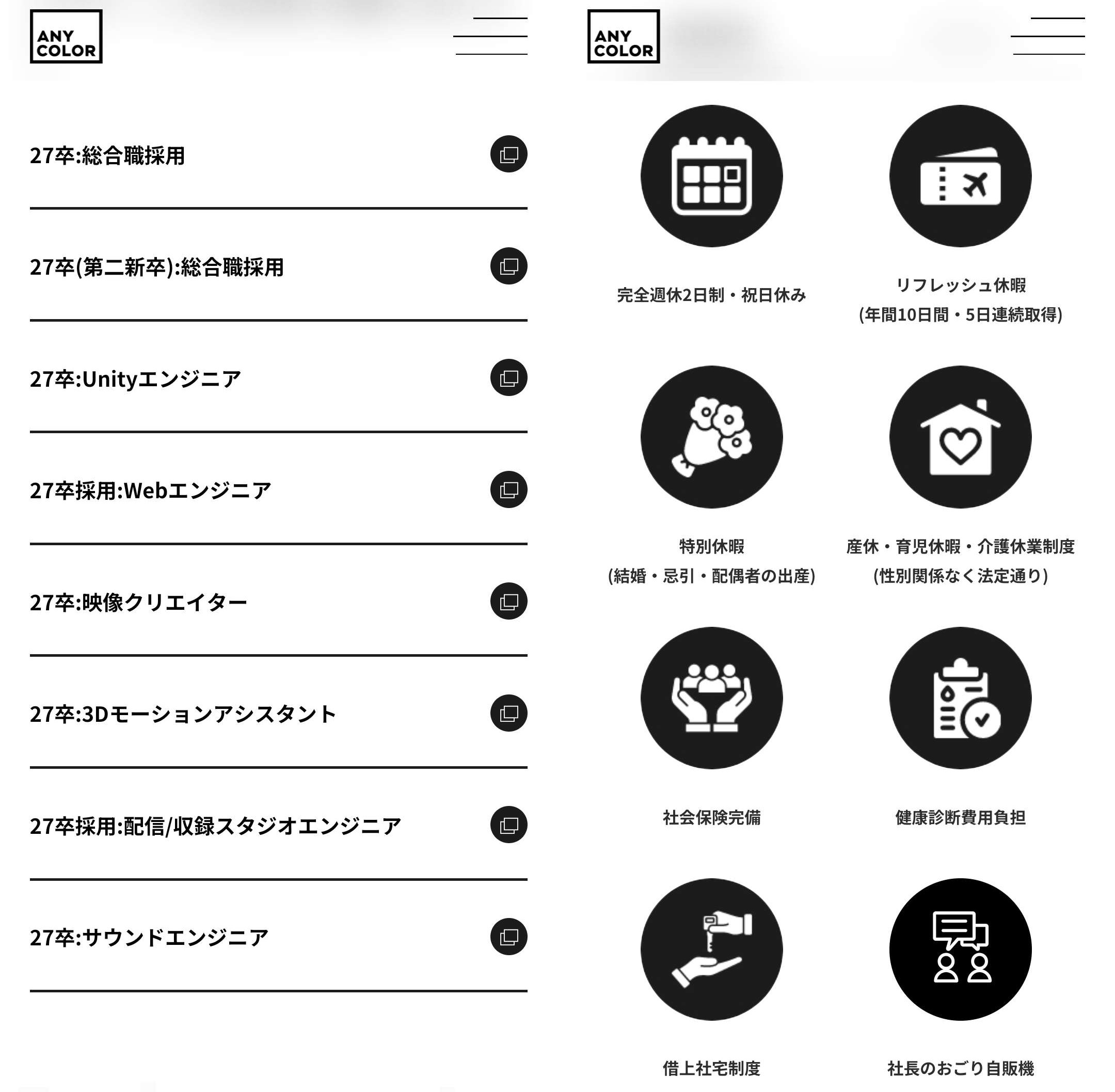 ANY COLOR

27卒:総合職採用

27卒(第二新卒):総合職採用

27卒:Unityエンジニア

27卒採用:Webエンジニア

27卒:映像クリエイター

27卒:3Dモーションアシスタント

27卒採用:配信/収録スタジオエンジニア

27卒:サウンドエンジニア

ANY COLOR

完全週休2日制・祝日休み

リフレッシュ休暇
(年間10日間・5日連続取得)

特別休暇
(結婚・忌引・配偶者の出産)

産休・育児休暇・介護休業制度
(性別関係なく法定通り)

社会保険完備

健康診断費用負担

借上社宅制度

社長のおごり自販機